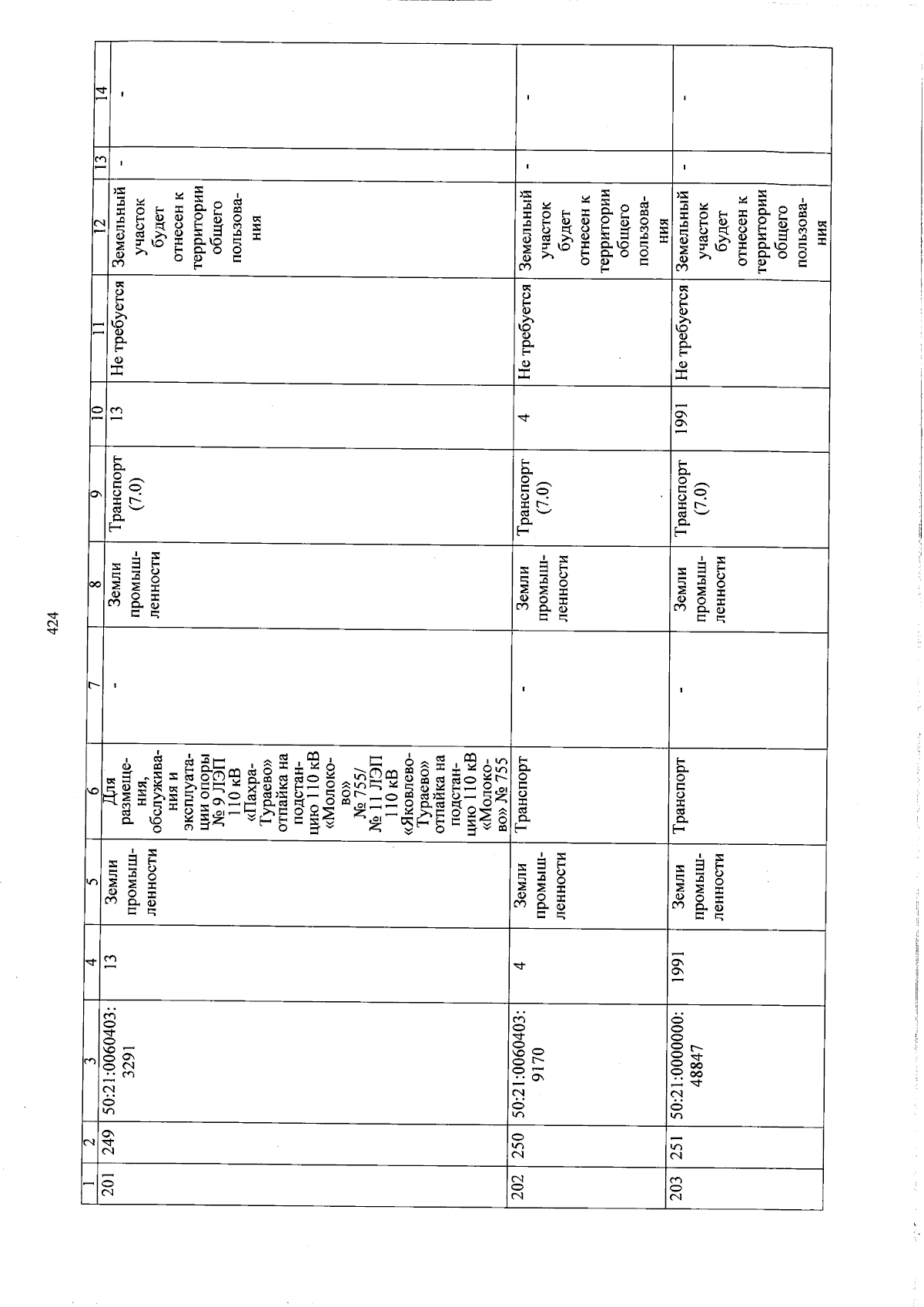 424

| 1 | 2 | 3 | 4 | 5 | 6 | 7 | 8 | 9 | 10 | 11 | 12 | 13 | 14 |
|---|---|---|---|---|---|---|---|---|---|---|---|---|---|
| 201 | 249 | 50:21:0060403:3291 | 13 | Земли промышленности | Для размещения, обслуживания и эксплуатации опоры № 9 ЛЭП 110 кВ «Пахра-Тураево» отпайка на подстанцию 110 кВ «Молоково» № 755/ № 11 ЛЭП 110 кВ «Яковлево-Тураево» отпайка на подстанцию 110 кВ «Молоково» № 755 | - | Земли промышленности | Транспорт (7.0) | 13 | Не требуется | Земельный участок будет отнесен к территории общего пользования | - | - |
| 202 | 250 | 50:21:0060403:9170 | 4 | Земли промышленности | Транспорт | - | Земли промышленности | Транспорт (7.0) | 4 | Не требуется | Земельный участок будет отнесен к территории общего пользования | - | - |
| 203 | 251 | 50:21:0000000:48847 | 1991 | Земли промышленности | Транспорт | - | Земли промышленности | Транспорт (7.0) | 1991 | Не требуется | Земельный участок будет отнесен к территории общего пользования | - | - |